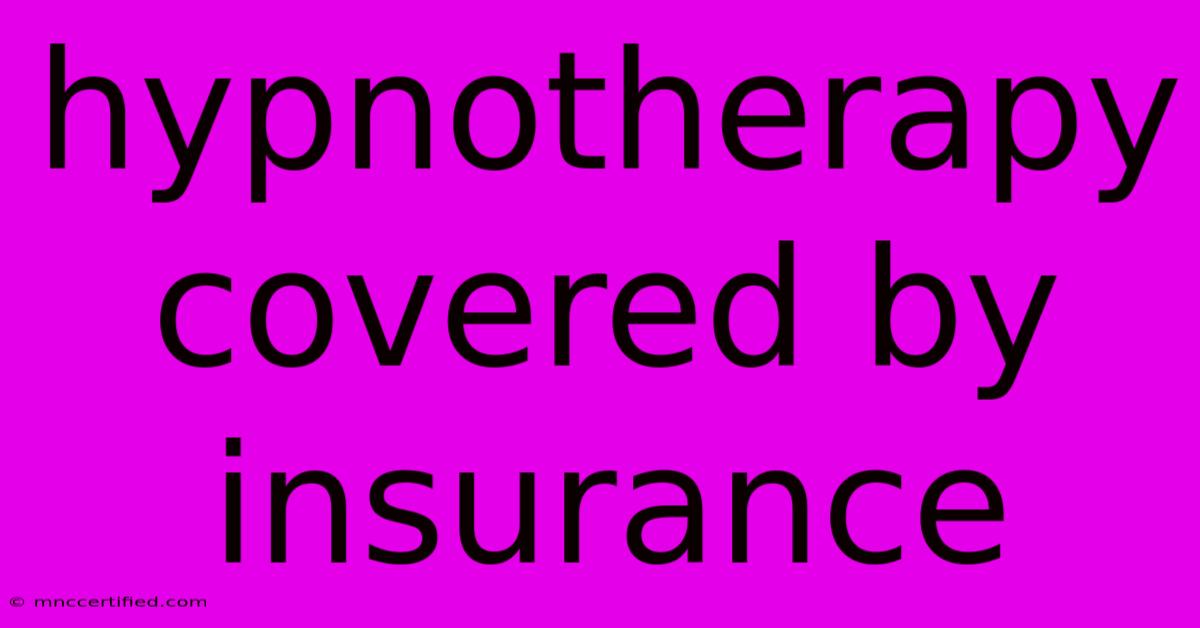 hypnotherapy covered by insurance

© mnccertified.com